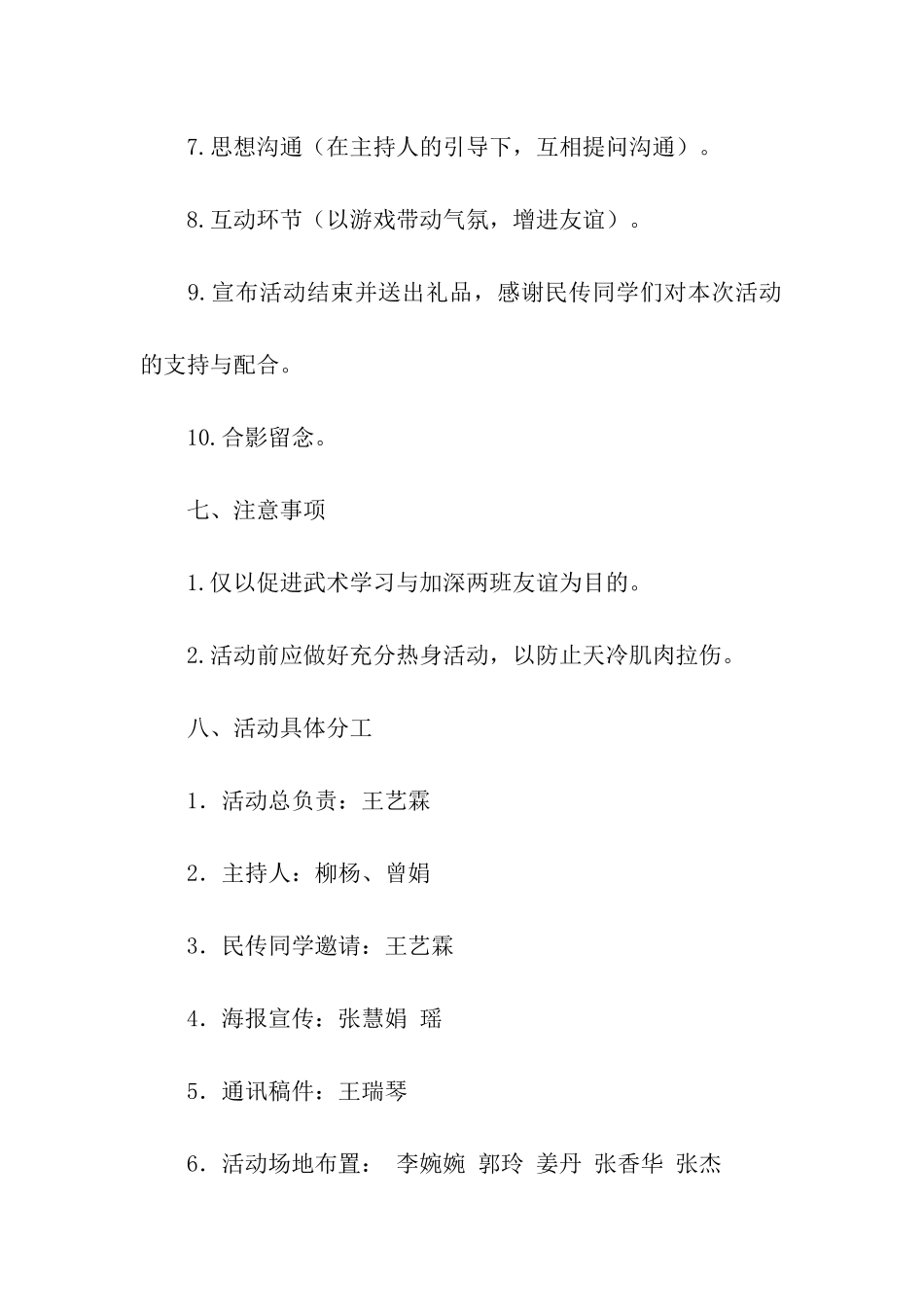 7.思想沟通（在主持人的引导下，互相提问沟通）。

8.互动环节（以游戏带动气氛，增进友谊）。

9.宣布活动结束并送出礼品，感谢民传同学们对本次活动的支持与配合。

10.合影留念。

七、注意事项

1.仅以促进武术学习与加深两班友谊为目的。

2.活动前应做好充分热身活动，以防止天冷肌肉拉伤。

八、活动具体分工

1．活动总负责：王艺霖

2．主持人：柳杨、曾娟

3．民传同学邀请：王艺霖

4．海报宣传：张慧娟 瑶

5．通讯稿件：王瑞琴

6．活动场地布置： 李婉婉 郭玲 姜丹 张香华 张杰